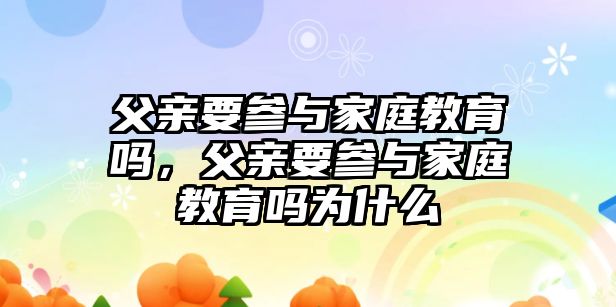 父亲要参与家庭教育吗，父亲要参与家庭教育吗为什么